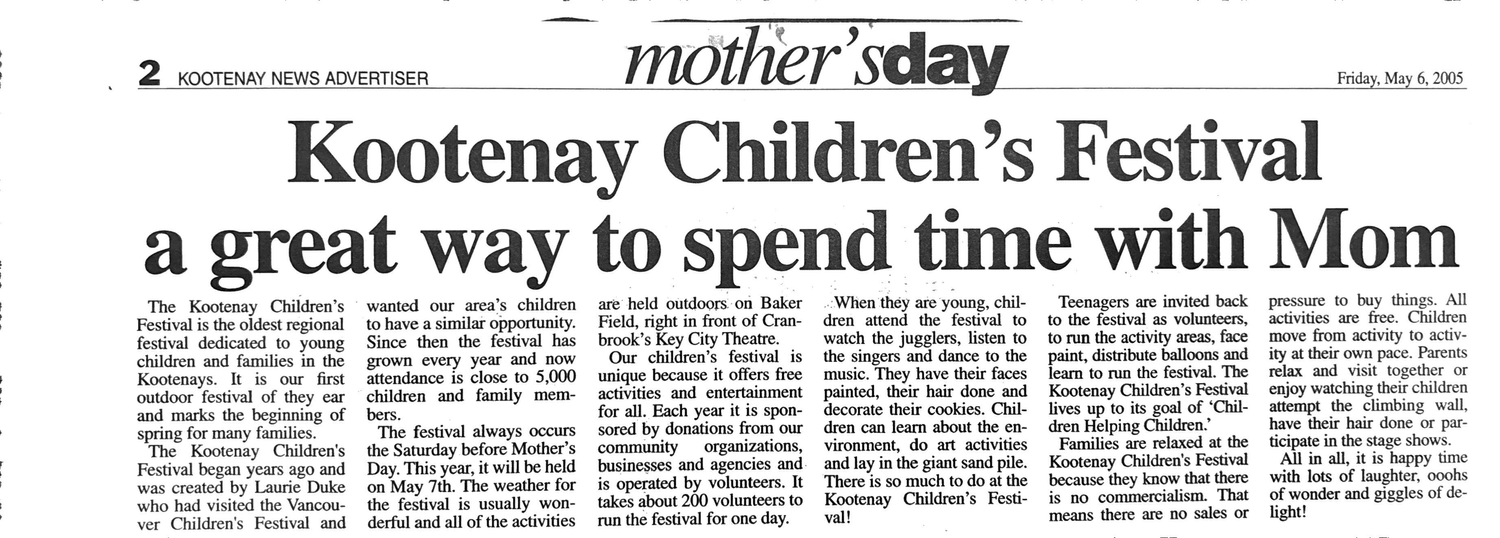 2 KOOTENAY NEWS ADVERTISER

mother'sday

Friday, May 6, 2005

Kootenay Children's Festival a great way to spend time with Mom

The Kootenay Children's Festival is the oldest regional festival dedicated to young children and families in the Kootenays. It is our first outdoor festival of they ear and marks the beginning of spring for many families.

The Kootenay Children's Festival began years ago and was created by Laurie Duke who had visited the Vancouver Children's Festival and wanted our area's children to have a similar opportunity. Since then the festival has grown every year and now attendance is close to 5,000 children and family members.

The festival always occurs the Saturday before Mother's Day. This year, it will be held on May 7th. The weather for the festival is usually wonderful and all of the activities are held outdoors on Baker Field, right in front of Cranbrook's Key City Theatre.

Our children's festival is unique because it offers free activities and entertainment for all. Each year it is sponsored by donations from our community organizations, businesses and agencies and is operated by volunteers. It takes about 200 volunteers to run the festival for one day.

When they are young, children attend the festival to watch the jugglers, listen to the singers and dance to the music. They have their faces painted, their hair done and decorate their cookies. Children can learn about the environment, do art activities and lay in the giant sand pile. There is so much to do at the Kootenay Children's Festival!

Teenagers are invited back to the festival as volunteers, to run the activity areas, face paint, distribute balloons and learn to run the festival. The Kootenay Children's Festival lives up to its goal of 'Children Helping Children.'

Families are relaxed at the Kootenay Children's Festival because they know that there is no commercialism. That means there are no sales or pressure to buy things. All activities are free. Children move from activity to activity at their own pace. Parents relax and visit together or enjoy watching their children attempt the climbing wall, have their hair done or participate in the stage shows.

All in all, it is happy time with lots of laughter, ooohs of wonder and giggles of delight!